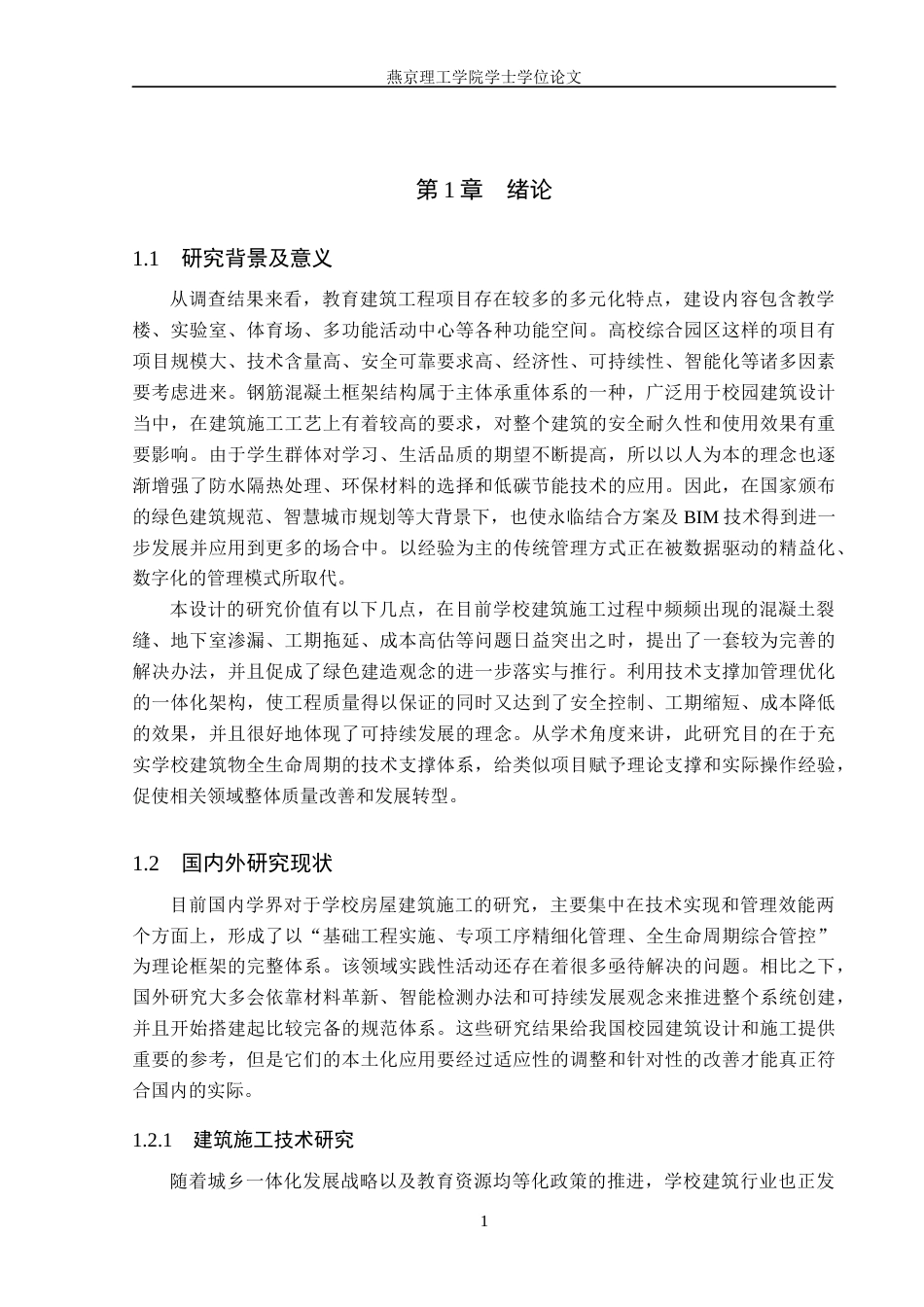 燕京理工学院学士学位论文

第1章 绪论

1.1 研究背景及意义

从调查结果来看，教育建筑工程项目存在较多的多元化特点，建设内容包含教学楼、实验室、体育场、多功能活动中心等各种功能空间。高校综合园区这样的项目有项目规模大、技术含量高、安全可靠要求高、经济性、可持续性、智能化等诸多因素要考虑进来。钢筋混凝土框架结构属于主体承重体系的一种，广泛用于校园建筑设计当中，在建筑施工工艺上有着较高的要求，对整个建筑的安全耐久性和使用效果有重要影响。由于学生群体对学习、生活品质的期望不断提高，所以以人为本的理念也逐渐增强了防水隔热处理、环保材料的选择和低碳节能技术的应用。因此，在国家颁布的绿色建筑规范、智慧城市规划等大背景下，也使永临结合方案及BIM技术得到进一步发展并应用到更多的场合中。以经验为主的传统管理方式正在被数据驱动的精益化、数字化的管理模式所取代。

本设计的研究价值有以下几点，在目前学校建筑施工过程中频频出现的混凝土裂缝、地下室渗漏、工期拖延、成本高估等问题日益突出之时，提出了一套较为完善的解决办法，并且促成了绿色建造观念的进一步落实与推行。利用技术支撑加管理优化的一体化架构，使工程质量得以保证的同时又达到了安全控制、工期缩短、成本降低的效果，并且很好地体现了可持续发展的理念。从学术角度来讲，此研究目的在于充实学校建筑物全生命周期的技术支撑体系，给类似项目赋予理论支撑和实际操作经验，促使相关领域整体质量改善和发展转型。

1.2 国内外研究现状

目前国内学界对于学校房屋建筑施工的研究，主要集中在技术实现和管理效能两个方面上，形成了以“基础工程实施、专项工序精细化管理、全生命周期综合管控”为理论框架的完整体系。该领域实践性活动还存在着很多亟待解决的问题。相比之下，国外研究大多会依靠材料革新、智能检测办法和可持续发展观念来推进整个系统创建，并且开始搭建起比较完备的规范体系。这些研究结果给我国校园建筑设计和施工提供重要的参考，但是它们的本土化应用要经过适应性的调整和针对性的改善才能真正符合国内的实际。

1.2.1 建筑施工技术研究

随着城乡一体化发展战略以及教育资源均等化政策的推进，学校建筑行业也正发

1